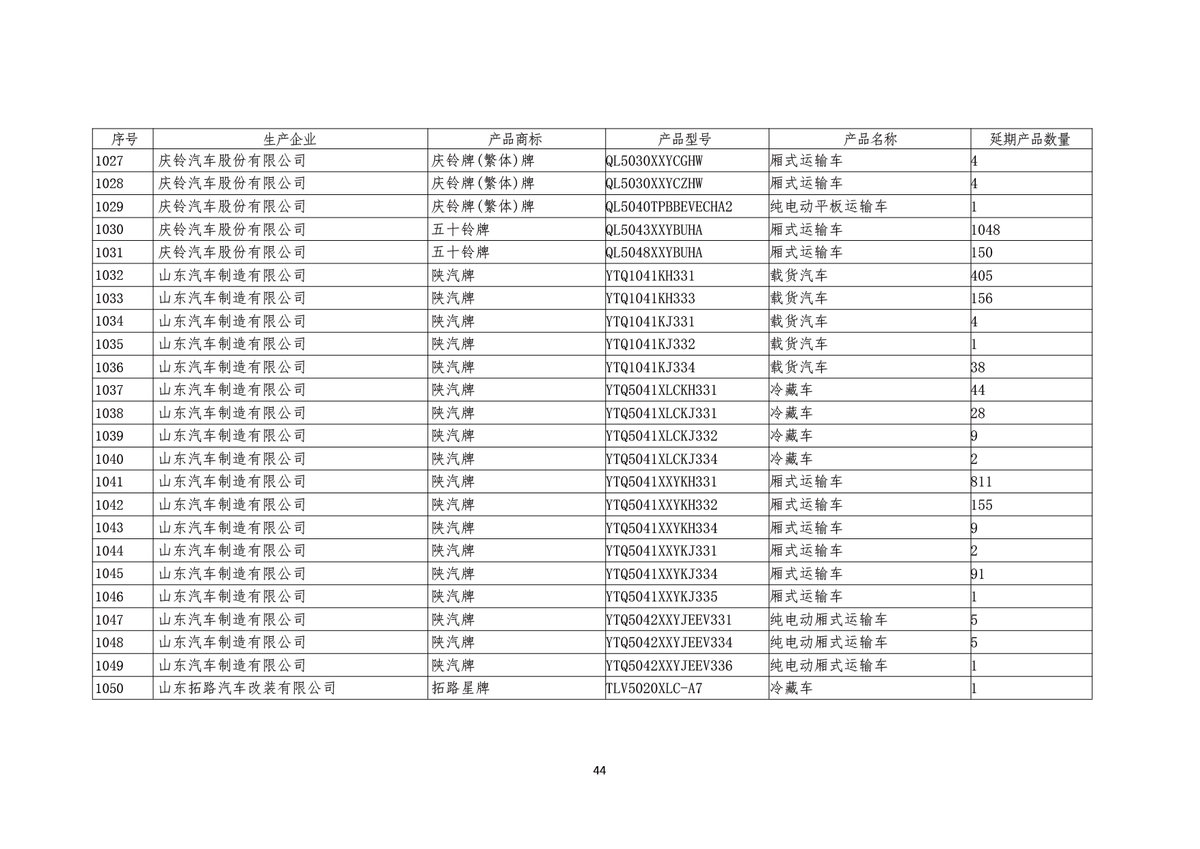 | 序号 | 生产企业 | 产品商标 | 产品型号 | 产品名称 | 延期产品数量 |
|---|---|---|---|---|---|
| 1027 | 庆铃汽车股份有限公司 | 庆铃牌(繁体)牌 | QL5030XXYCGHW | 厢式运输车 | 4 |
| 1028 | 庆铃汽车股份有限公司 | 庆铃牌(繁体)牌 | QL5030XXYCZHW | 厢式运输车 | 4 |
| 1029 | 庆铃汽车股份有限公司 | 庆铃牌(繁体)牌 | QL5040TPBBEVECHA2 | 纯电动平板运输车 | 1 |
| 1030 | 庆铃汽车股份有限公司 | 五十铃牌 | QL5043XXYBUHA | 厢式运输车 | 1048 |
| 1031 | 庆铃汽车股份有限公司 | 五十铃牌 | QL5048XXYBUHA | 厢式运输车 | 150 |
| 1032 | 山东汽车制造有限公司 | 陕汽牌 | YTQ1041KH331 | 载货汽车 | 405 |
| 1033 | 山东汽车制造有限公司 | 陕汽牌 | YTQ1041KH333 | 载货汽车 | 156 |
| 1034 | 山东汽车制造有限公司 | 陕汽牌 | YTQ1041KJ331 | 载货汽车 | 4 |
| 1035 | 山东汽车制造有限公司 | 陕汽牌 | YTQ1041KJ332 | 载货汽车 | 1 |
| 1036 | 山东汽车制造有限公司 | 陕汽牌 | YTQ1041KJ334 | 载货汽车 | 38 |
| 1037 | 山东汽车制造有限公司 | 陕汽牌 | YTQ5041XLCKH331 | 冷藏车 | 44 |
| 1038 | 山东汽车制造有限公司 | 陕汽牌 | YTQ5041XLCKJ331 | 冷藏车 | 28 |
| 1039 | 山东汽车制造有限公司 | 陕汽牌 | YTQ5041XLCKJ332 | 冷藏车 | 9 |
| 1040 | 山东汽车制造有限公司 | 陕汽牌 | YTQ5041XLCKJ334 | 冷藏车 | 2 |
| 1041 | 山东汽车制造有限公司 | 陕汽牌 | YTQ5041XXYKH331 | 厢式运输车 | 811 |
| 1042 | 山东汽车制造有限公司 | 陕汽牌 | YTQ5041XXYKH332 | 厢式运输车 | 155 |
| 1043 | 山东汽车制造有限公司 | 陕汽牌 | YTQ5041XXYKH334 | 厢式运输车 | 9 |
| 1044 | 山东汽车制造有限公司 | 陕汽牌 | YTQ5041XXYKJ331 | 厢式运输车 | 2 |
| 1045 | 山东汽车制造有限公司 | 陕汽牌 | YTQ5041XXYKJ334 | 厢式运输车 | 91 |
| 1046 | 山东汽车制造有限公司 | 陕汽牌 | YTQ5041XXYKJ335 | 厢式运输车 | 1 |
| 1047 | 山东汽车制造有限公司 | 陕汽牌 | YTQ5042XXYJEEV331 | 纯电动厢式运输车 | 5 |
| 1048 | 山东汽车制造有限公司 | 陕汽牌 | YTQ5042XXYJEEV334 | 纯电动厢式运输车 | 5 |
| 1049 | 山东汽车制造有限公司 | 陕汽牌 | YTQ5042XXYJEEV336 | 纯电动厢式运输车 | 1 |
| 1050 | 山东拓路汽车改装有限公司 | 拓路星牌 | TLV5020XLC-A7 | 冷藏车 | 1 |

44